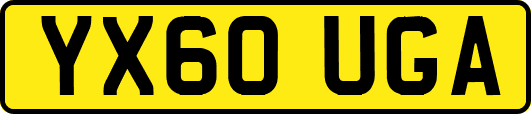 YX60 UGA